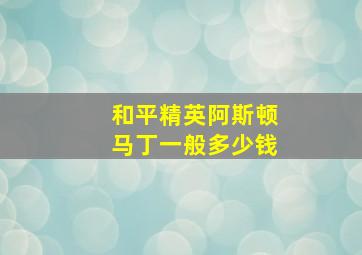 和平精英阿斯顿马丁一般多少钱